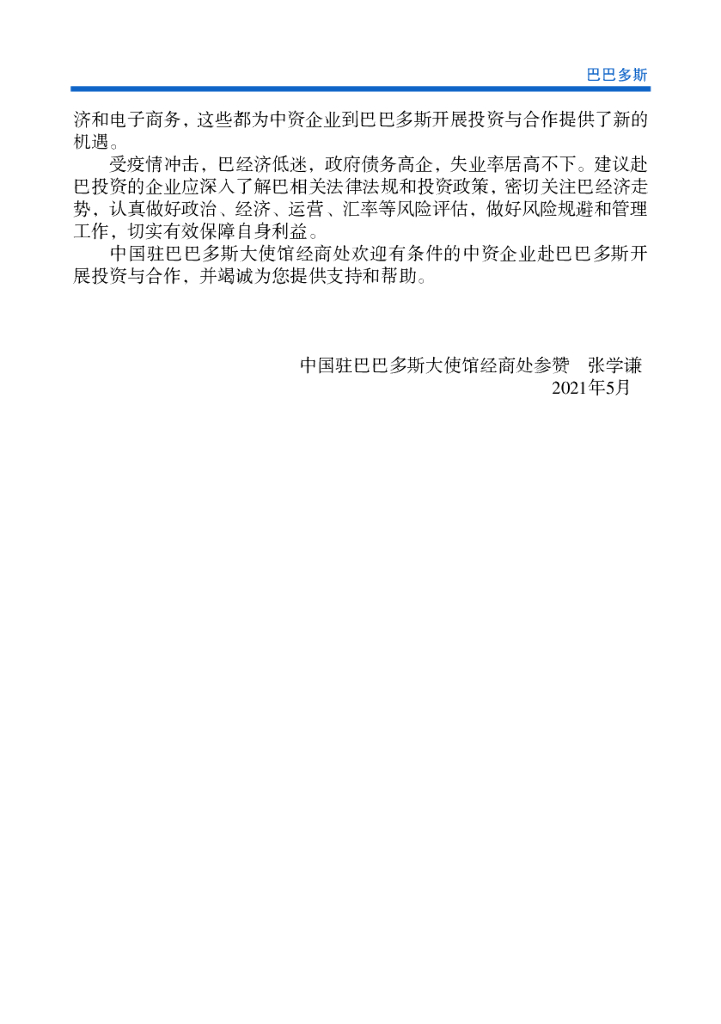 巴巴多斯

济和电子商务，这些都为中资企业到巴巴多斯开展投资与合作提供了新的机遇。

受疫情冲击，巴经济低迷，政府债务高企，失业率居高不下。建议赴巴投资的企业应深入了解巴相关法律法规和投资政策，密切关注巴经济走势，认真做好政治、经济、运营、汇率等风险评估，做好风险规避和管理工作，切实有效保障自身利益。

中国驻巴巴多斯大使馆经商处欢迎有条件的中资企业赴巴巴多斯开展投资与合作，并竭诚为您提供支持和帮助。

中国驻巴巴多斯大使馆经商处参赞 张学谦
2021年5月